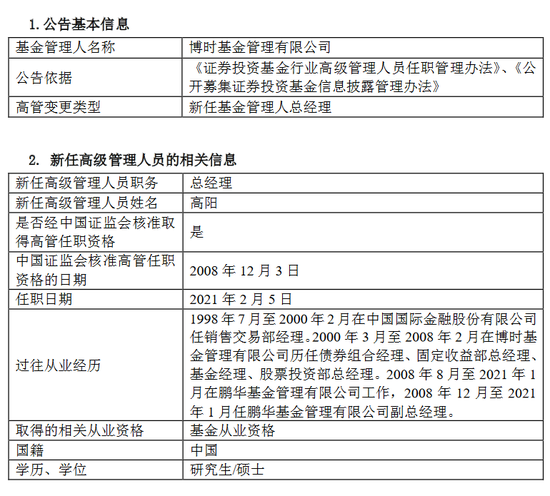 1. 公告基本信息

| 基金管理人名称 | 博时基金管理有限公司 |
|---|---|
| 公告依据 | 《证券投资基金行业高级管理人员任职管理办法》、《公开募集证券投资基金信息披露管理办法》 |
| 高管变更类型 | 新任基金管理人总经理 |

2. 新任高级管理人员的相关信息

| 新任高级管理人员职务 | 总经理 |
|---|---|
| 新任高级管理人员姓名 | 高阳 |
| 是否经中国证监会核准取得高管任职资格 | 是 |
| 中国证监会核准高管任职资格的日期 | 2008 年 12 月 3 日 |
| 任职日期 | 2021 年 2 月 5 日 |
| 过往从业经历 | 1998 年 7 月至 2000 年 2 月在中国国际金融股份有限公司任销售交易部经理。2000 年 3 月至 2008 年 2 月在博时基金管理有限公司历任债券组合经理、固定收益部总经理、基金经理、股票投资部总经理。2008 年 8 月至 2021 年 1 月在鹏华基金管理有限公司工作，2008 年 12 月至 2021 年 1 月任鹏华基金管理有限公司副总经理。 |
| 取得的相关从业资格 | 基金从业资格 |
| 国籍 | 中国 |
| 学历、学位 | 研究生/硕士 |